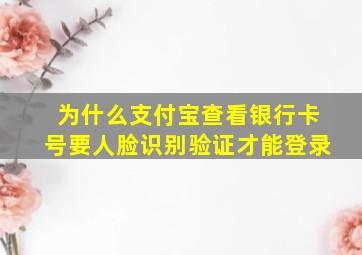 为什么支付宝查看银行卡号要人脸识别验证才能登录